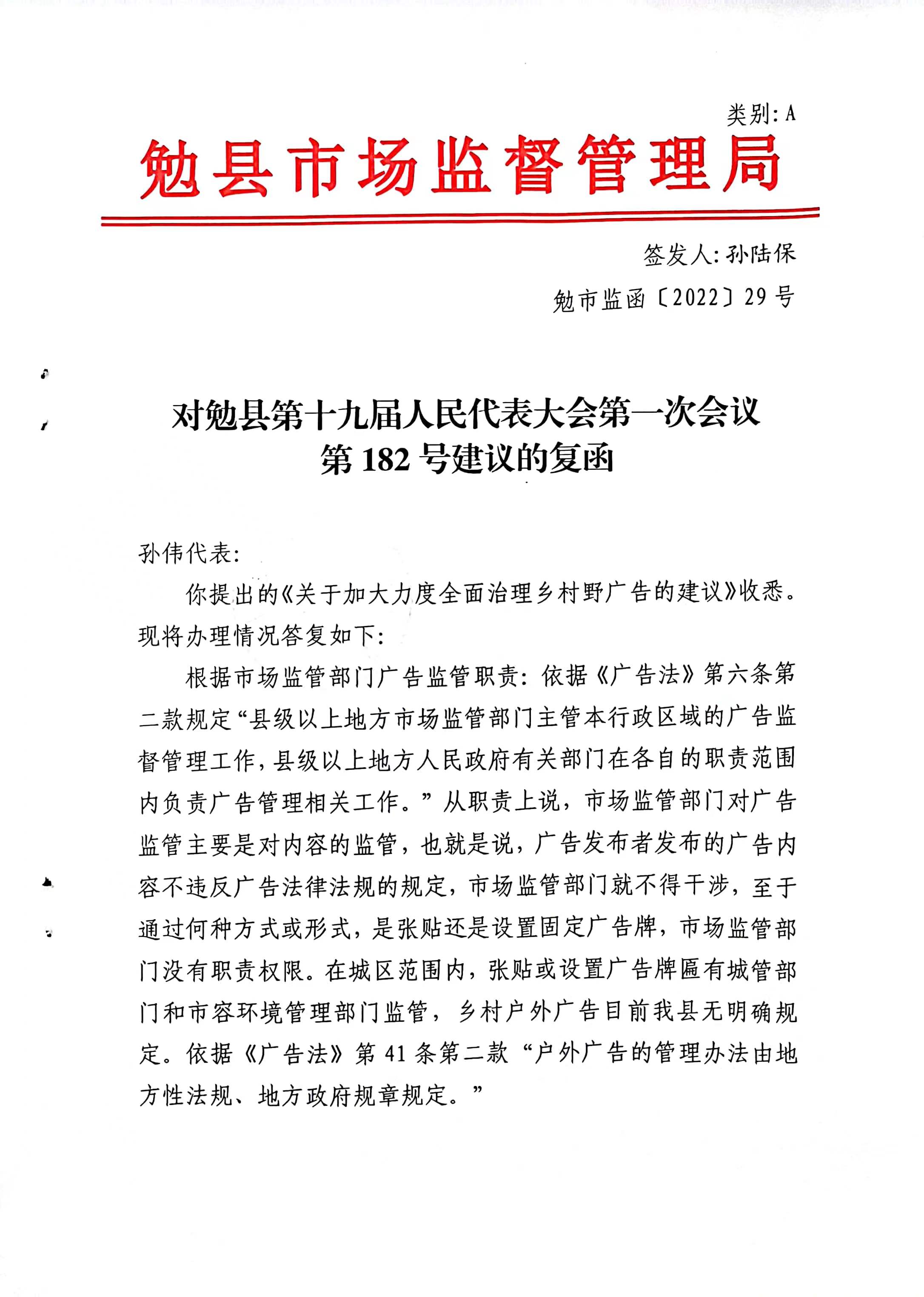 类别：A

勉县市场监督管理局

签发人：孙陆保

勉市监函〔2022〕29号

对勉县第十九届人民代表大会第一次会议第182号建议的复函

孙伟代表：

你提出的《关于加大力度全面治理乡村野广告的建议》收悉。现将办理情况答复如下：

根据市场监管部门广告监管职责：依据《广告法》第六条第二款规定“县级以上地方市场监管部门主管本行政区域的广告监督管理工作，县级以上地方人民政府有关部门在各自的职责范围内负责广告管理相关工作。”从职责上说，市场监管部门对广告监管主要是对内容的监管，也就是说，广告发布者发布的广告内容不违反广告法律法规的规定，市场监管部门就不得干涉，至于通过何种方式或形式，是张贴还是设置固定广告牌，市场监管部门没有职责权限。在城区范围内，张贴或设置广告牌匾有城管部门和市容环境管理部门监管，乡村户外广告目前我县无明确规定。依据《广告法》第41条第二款“户外广告的管理办法由地方性法规、地方政府规章规定。”